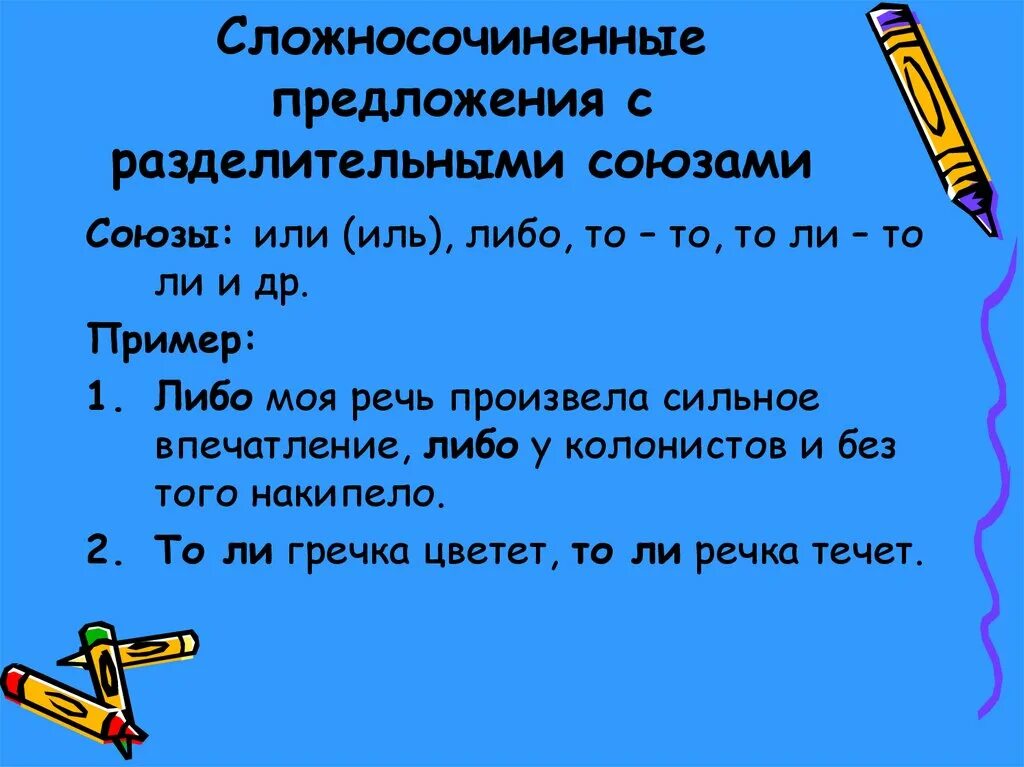 Сложносочиненные предложения с разделительными союзами

Союзы: или (иль), либо, то – то, то ли – то ли и др.

Пример:

1. Либо моя речь произвела сильное впечатление, либо у колонистов и без того накипело.

2. То ли гречка цветет, то ли речка течет.